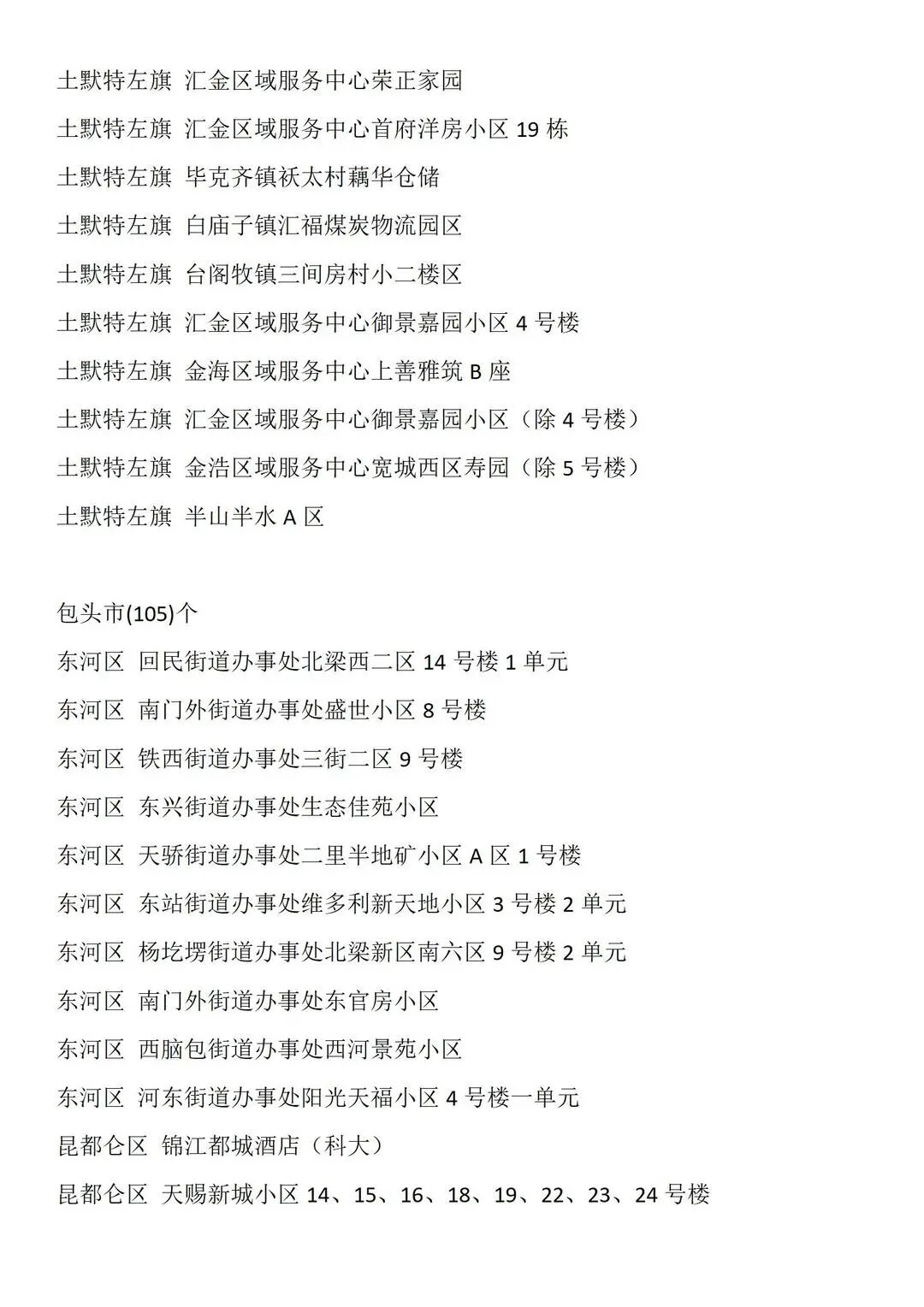 土默特左旗 汇金区域服务中心荣正家园

土默特左旗 汇金区域服务中心首府洋房小区 19 栋

土默特左旗 毕克齐镇袄太村藕华仓储

土默特左旗 白庙子镇汇福煤炭物流园区

土默特左旗 台阁牧镇三间房村小二楼区

土默特左旗 汇金区域服务中心御景嘉园小区 4 号楼

土默特左旗 金海区域服务中心上善雅筑 B 座

土默特左旗 汇金区域服务中心御景嘉园小区（除 4 号楼）

土默特左旗 金浩区域服务中心宽城西区寿园（除 5 号楼）

土默特左旗 半山半水 A 区

包头市(105)个

东河区 回民街道办事处北梁西二区 14 号楼 1 单元

东河区 南门外街道办事处盛世小区 8 号楼

东河区 铁西街道办事处三街二区 9 号楼

东河区 东兴街道办事处生态佳苑小区

东河区 天骄街道办事处二里半地矿小区 A 区 1 号楼

东河区 东站街道办事处维多利新天地小区 3 号楼 2 单元

东河区 杨圪塄街道办事处北梁新区南六区 9 号楼 2 单元

东河区 南门外街道办事处东官房小区

东河区 西脑包街道办事处西河景苑小区

东河区 河东街道办事处阳光天福小区 4 号楼一单元

昆都仑区 锦江都城酒店（科大）

昆都仑区 天赐新城小区 14、15、16、18、19、22、23、24 号楼